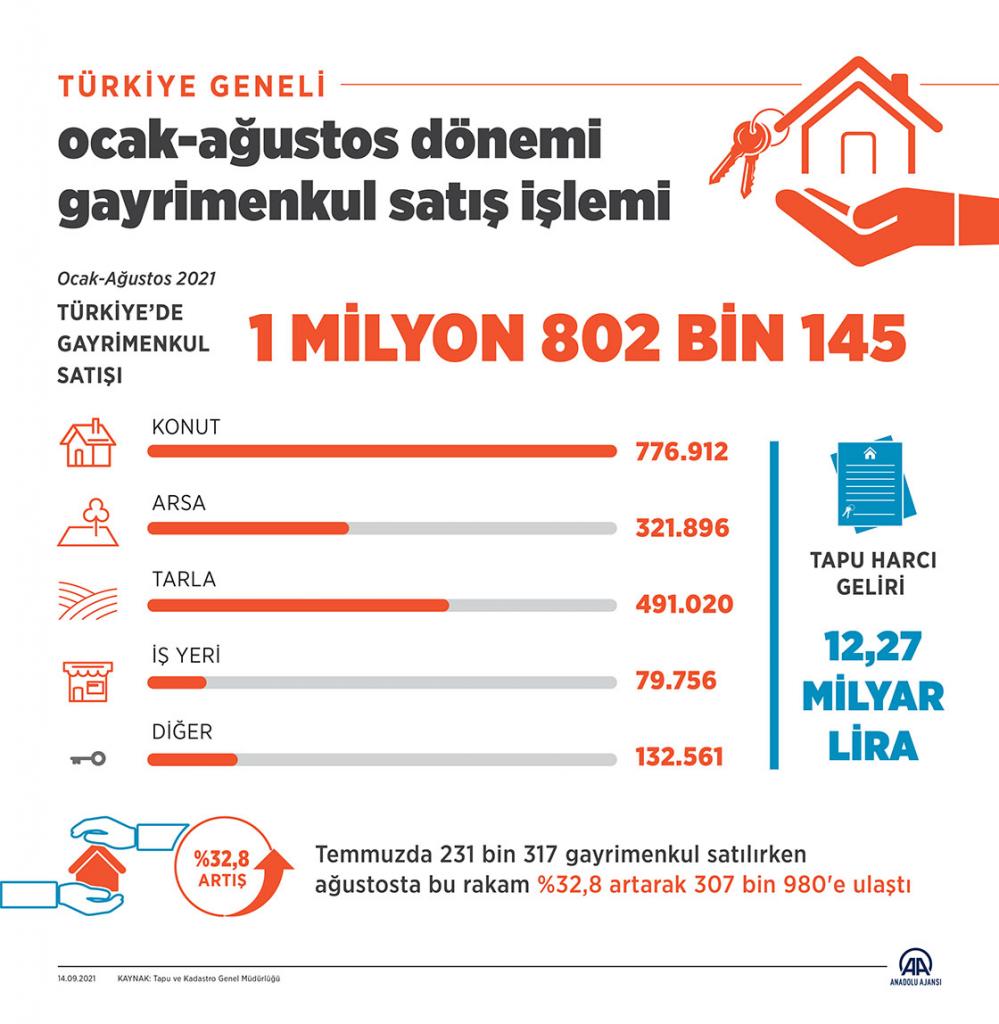 TÜRKİYE GENELİ

ocak-ağustos dönemi gayrimenkul satış işlemi

Ocak-Ağustos 2021

TÜRKİYE'DE GAYRİMENKUL SATIŞI

1 MİLYON 802 BİN 145

KONUT
776.912

ARSA
321.896

TARLA
491.020

İŞ YERİ
79.756

DİĞER
132.561

TAPU HARCI GELİRİ

12,27 MİLYAR LİRA

%32,8 ARTIŞ

Temmuzda 231 bin 317 gayrimenkul satılırken ağustosta bu rakam %32,8 artarak 307 bin 980'e ulaştı

14.09.2021 KAYNAK: Tapu ve Kadastro Genel Müdürlüğü

AA ANADOLU AJANSI